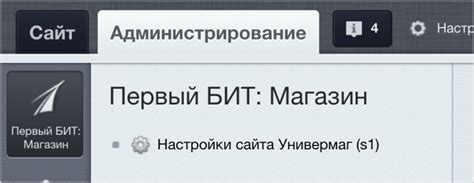 Сайт Администрирование 4 Настр

Первый БИТ: Магазин

Первый БИТ: Магазин

Настройки сайта Универмаг (s1)